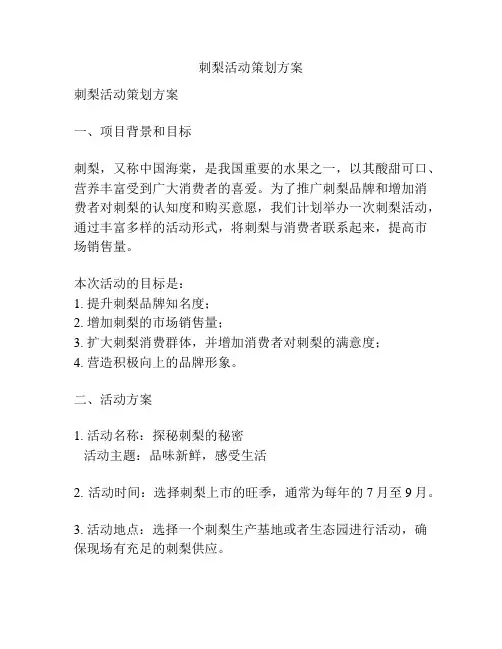 刺梨活动策划方案

刺梨活动策划方案

一、项目背景和目标

刺梨，又称中国海棠，是我国重要的水果之一，以其酸甜可口、营养丰富受到广大消费者的喜爱。为了推广刺梨品牌和增加消费者对刺梨的认知度和购买意愿，我们计划举办一次刺梨活动，通过丰富多样的活动形式，将刺梨与消费者联系起来，提高市场销售量。

本次活动的目标是：
1. 提升刺梨品牌知名度；
2. 增加刺梨的市场销售量；
3. 扩大刺梨消费群体，并增加消费者对刺梨的满意度；
4. 营造积极向上的品牌形象。

二、活动方案

1. 活动名称：探秘刺梨的秘密
活动主题：品味新鲜，感受生活

2. 活动时间：选择刺梨上市的旺季，通常为每年的 7 月至 9 月。

3. 活动地点：选择一个刺梨生产基地或者生态园进行活动，确保现场有充足的刺梨供应。